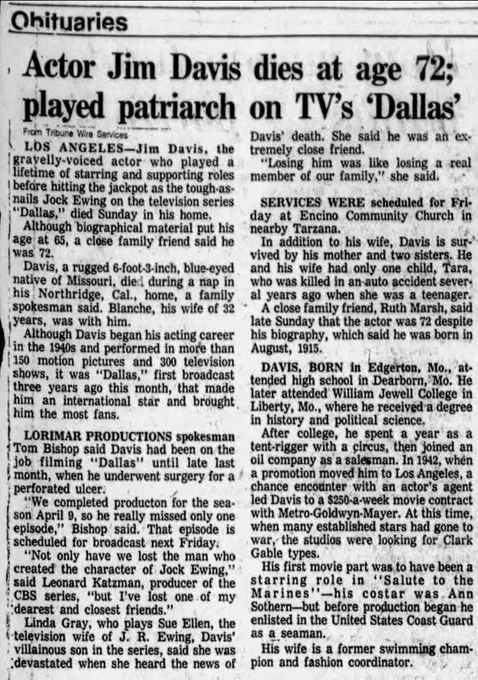 Obituaries

Actor Jim Davis dies at age 72; played patriarch on TV's 'Dallas'

From Tribune Wire Services

LOS ANGELES—Jim Davis, the gravelly-voiced actor who played a lifetime of starring and supporting roles before hitting the jackpot as the tough-as-nails Jock Ewing on the television series "Dallas," died Sunday in his home.

Although biographical material put his age at 65, a close family friend said he was 72.

Davis, a rugged 6-foot-3-inch, blue-eyed native of Missouri, died during a nap in his Northridge, Cal., home, a family spokesman said. Blanche, his wife of 32 years, was with him.

Although Davis began his acting career in the 1940s and performed in more than 150 motion pictures and 300 television shows, it was "Dallas," first broadcast three years ago this month, that made him an international star and brought him the most fans.

LORIMAR PRODUCTIONS spokesman Tom Bishop said Davis had been on the job filming "Dallas" until late last month, when he underwent surgery for a perforated ulcer.

"We completed producton for the season April 9, so he really missed only one episode," Bishop said. That episode is scheduled for broadcast next Friday.

"Not only have we lost the man who created the character of Jock Ewing," said Leonard Katzman, producer of the CBS series, "but I've lost one of my dearest and closest friends."

Linda Gray, who plays Sue Ellen, the television wife of J. R. Ewing, Davis' villainous son in the series, said she was devastated when she heard the news of Davis' death. She said he was an extremely close friend.

"Losing him was like losing a real member of our family," she said.

SERVICES WERE scheduled for Friday at Encino Community Church in nearby Tarzana.

In addition to his wife, Davis is survived by his mother and two sisters. He and his wife had only one child, Tara, who was killed in an auto accident several years ago when she was a teenager.

A close family friend, Ruth Marsh, said late Sunday that the actor was 72 despite his biography, which said he was born in August, 1915.

DAVIS, BORN in Edgerton, Mo., attended high school in Dearborn, Mo. He later attended William Jewell College in Liberty, Mo., where he received a degree in history and political science.

After college, he spent a year as a tent-rigger with a circus, then joined an oil company as a salesman. In 1942, when a promotion moved him to Los Angeles, a chance encounter with an actor's agent led Davis to a $250-a-week movie contract with Metro-Goldwyn-Mayer. At this time, when many established stars had gone to war, the studios were looking for Clark Gable types.

His first movie part was to have been a starring role in "Salute to the Marines"—his costar was Ann Sothern—but before production began he enlisted in the United States Coast Guard as a seaman.

His wife is a former swimming champion and fashion coordinator.